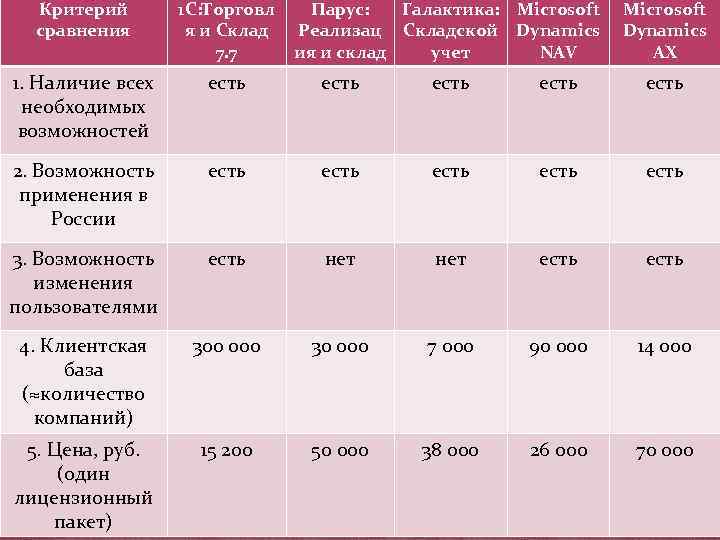 | Критерий сравнения | 1С:Торговля и Склад 7.7 | Парус: Реализация и склад | Галактика: Складской учет | Microsoft Dynamics NAV | Microsoft Dynamics AX |
|---|---|---|---|---|---|
| 1. Наличие всех необходимых возможностей | есть | есть | есть | есть | есть |
| 2. Возможность применения в России | есть | есть | есть | есть | есть |
| 3. Возможность изменения пользователями | есть | нет | нет | есть | есть |
| 4. Клиентская база (≈количество компаний) | 300 000 | 30 000 | 7 000 | 90 000 | 14 000 |
| 5. Цена, руб. (один лицензионный пакет) | 15 200 | 50 000 | 38 000 | 26 000 | 70 000 |